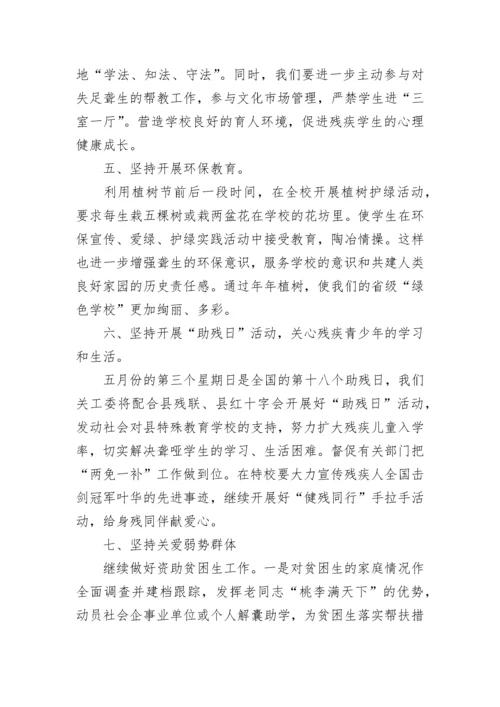 地“学法、知法、守法”。同时，我们要进一步主动参与对失足聋生的帮教工作，参与文化市场管理，严禁学生进“三室一厅”。营造学校良好的育人环境，促进残疾学生的心理健康成长。

五、坚持开展环保教育。

利用植树节前后一段时间，在全校开展植树护绿活动，要求每生栽五棵树或栽两盆花在学校的花坊里。使学生在环保宣传、爱绿、护绿实践活动中接受教育，陶冶情操。这样也进一步增强聋生的环保意识，服务学校的意识和共建人类良好家园的历史责任感。通过年年植树，使我们的省级“绿色学校”更加绚丽、多彩。

六、坚持开展“助残日”活动，关心残疾青少年的学习和生活。

五月份的第三个星期日是全国的第十八个助残日，我们关工委将配合县残联、县红十字会开展好“助残日”活动，发动社会对县特殊教育学校的支持，努力扩大残疾儿童入学率，切实解决聋哑学生的学习、生活困难。督促有关部门把“两免一补”工作做到位。在特校要大力宣传残疾人全国击剑冠军叶华的先进事迹，继续开展好“健残同行”手拉手活动，给身残同伴献爱心。

七、坚持关爱弱势群体

继续做好资助贫困生工作。一是对贫困生的家庭情况作全面调查并建档跟踪，发挥老同志“桃李满天下”的优势，动员社会企事业单位或个人解囊助学，为贫困生落实帮扶措